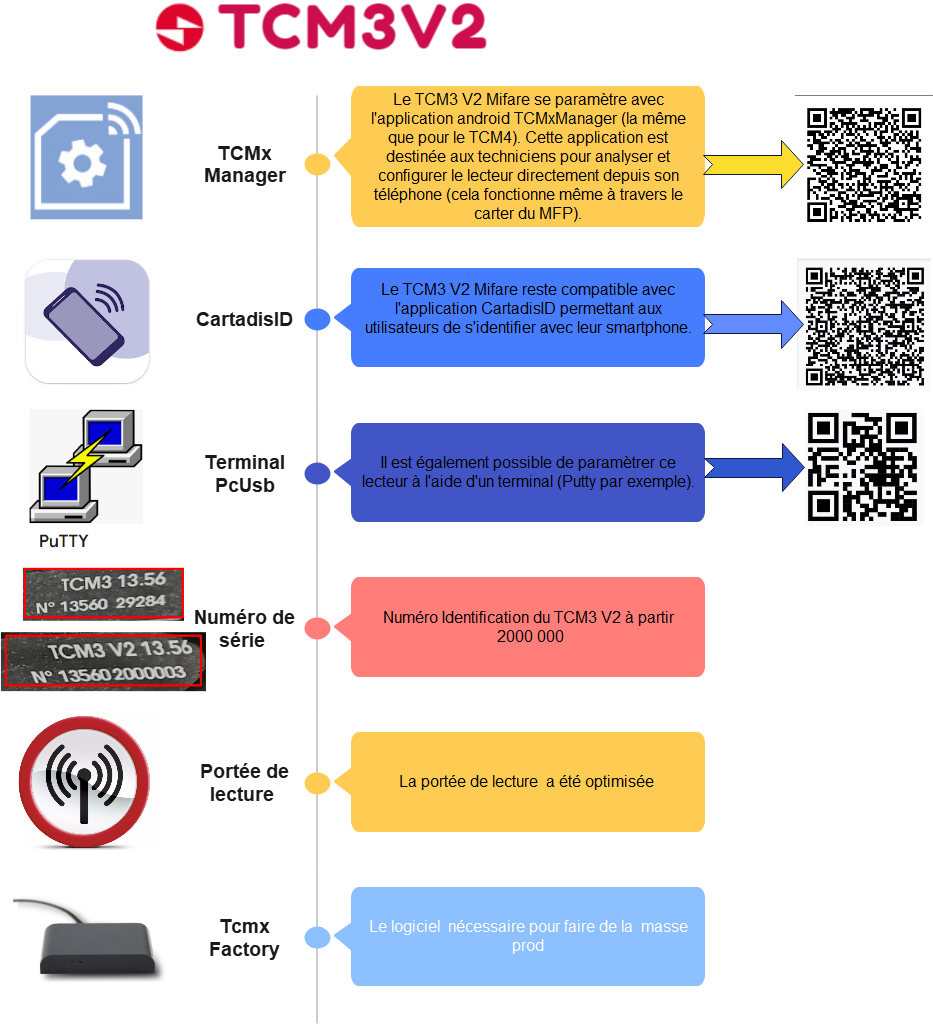 TCM3V2

TCMx Manager

Le TCM3 V2 Mifare se paramètre avec l'application android TCMxManager (la même que pour le TCM4). Cette application est destinée aux techniciens pour analyser et configurer le lecteur directement depuis son téléphone (cela fonctionne même à travers le carter du MFP).

CartadisID

Le TCM3 V2 Mifare reste compatible avec l'application CartadisID permettant aux utilisateurs de s'identifier avec leur smartphone.

PuTTY

Terminal PcUsb

Il est également possible de paramètrer ce lecteur à l'aide d'un terminal (Putty par exemple).

TCM3 13.56
N° 13560 29284

TCM3 V2 13.56
N° 13560 2000003

Numéro de série

Numéro Identification du TCM3 V2 à partir 2000 000

Portée de lecture

La portée de lecture a été optimisée

Tcmx Factory

Le logiciel nécessaire pour faire de la masse prod